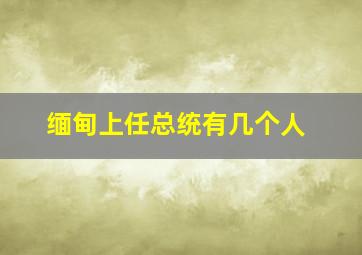 缅甸上任总统有几个人